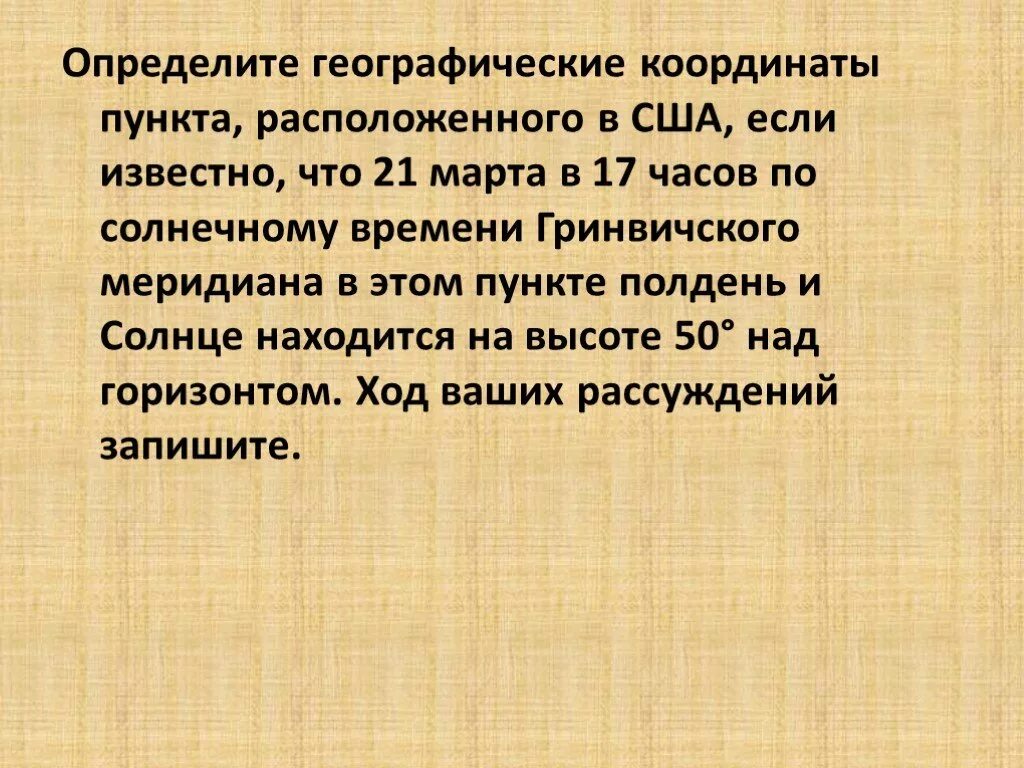 Определите географические координаты пункта, расположенного в США, если известно, что 21 марта в 17 часов по солнечному времени Гринвичского меридиана в этом пункте полдень и Солнце находится на высоте 50° над горизонтом. Ход ваших рассуждений запишите.